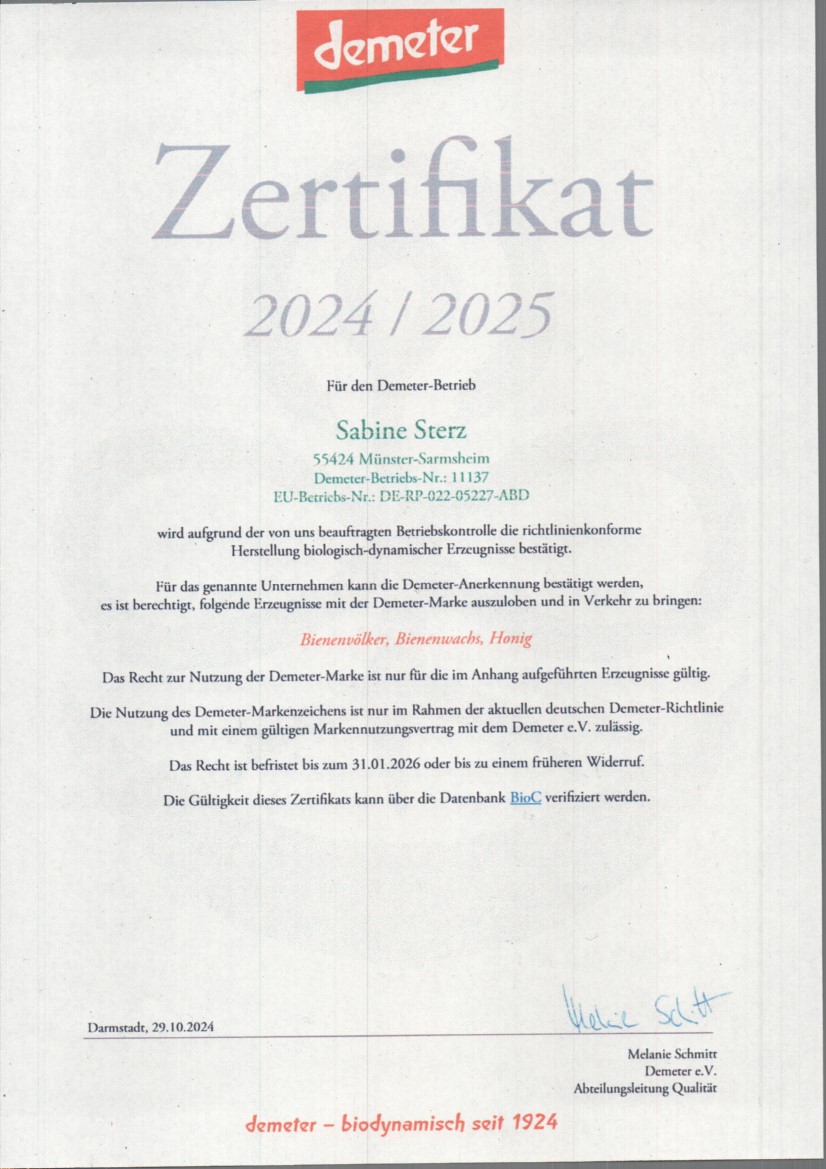 demeter

Zertifikat

2024 / 2025

Für den Demeter-Betrieb

Sabine Sterz

55424 Münster-Sarmsheim
Demeter-Betriebs-Nr.: 11137
EU-Betriebs-Nr.: DE-RP-022-05227-ABD

wird aufgrund der von uns beauftragten Betriebskontrolle die richtlinienkonforme Herstellung biologisch-dynamischer Erzeugnisse bestätigt.

Für das genannte Unternehmen kann die Demeter-Anerkennung bestätigt werden, es ist berechtigt, folgende Erzeugnisse mit der Demeter-Marke auszuloben und in Verkehr zu bringen:

Bienenvölker, Bienenwachs, Honig

Das Recht zur Nutzung der Demeter-Marke ist nur für die im Anhang aufgeführten Erzeugnisse gültig.

Die Nutzung des Demeter-Markenzeichens ist nur im Rahmen der aktuellen deutschen Demeter-Richtlinie und mit einem gültigen Markennutzungsvertrag mit dem Demeter e.V. zulässig.

Das Recht ist befristet bis zum 31.01.2026 oder bis zu einem früheren Widerruf.

Die Gültigkeit dieses Zertifikats kann über die Datenbank BioC verifiziert werden.

Darmstadt, 29.10.2024

Melanie Schmitt

Melanie Schmitt
Demeter e.V.
Abteilungsleitung Qualität

demeter – biodynamisch seit 1924